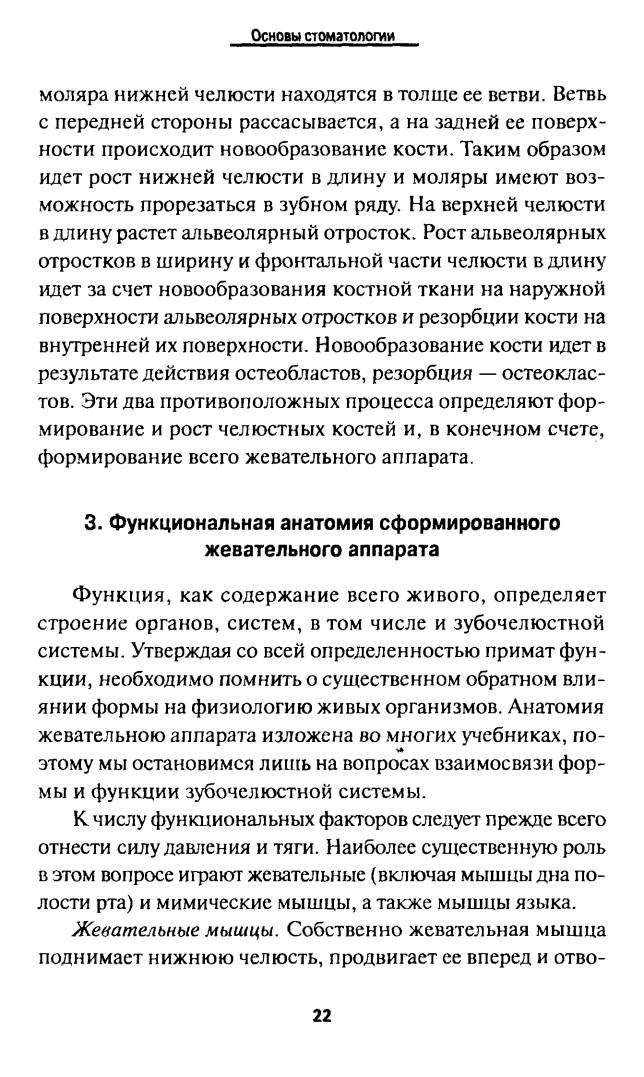 Основы стоматологии

моляра нижней челюсти находятся в толще ее ветви. Ветвь с передней стороны рассасывается, а на задней ее поверхности происходит новообразование кости. Таким образом идет рост нижней челюсти в длину и моляры имеют возможность прорезаться в зубном ряду. На верхней челюсти в длину растет альвеолярный отросток. Рост альвеолярных отростков в ширину и фронтальной части челюсти в длину идет за счет новообразования костной ткани на наружной поверхности альвеолярных отростков и резорбции кости на внутренней их поверхности. Новообразование кости идет в результате действия остеобластов, резорбция — остеокластов. Эти два противоположных процесса определяют формирование и рост челюстных костей и, в конечном счете, формирование всего жевательного аппарата.

3. Функциональная анатомия сформированного жевательного аппарата

Функция, как содержание всего живого, определяет строение органов, систем, в том числе и зубочелюстной системы. Утверждая со всей определенностью примат функции, необходимо помнить о существенном обратном влиянии формы на физиологию живых организмов. Анатомия жевательною аппарата изложена во многих учебниках, поэтому мы остановимся лишь на вопросах взаимосвязи формы и функции зубочелюстной системы.

К числу функциональных факторов следует прежде всего отнести силу давления и тяги. Наиболее существенную роль в этом вопросе играют жевательные (включая мышцы дна полости рта) и мимические мышцы, а также мышцы языка.

Жевательные мышцы. Собственно жевательная мышца поднимает нижнюю челюсть, продвигает ее вперед и отво-

22